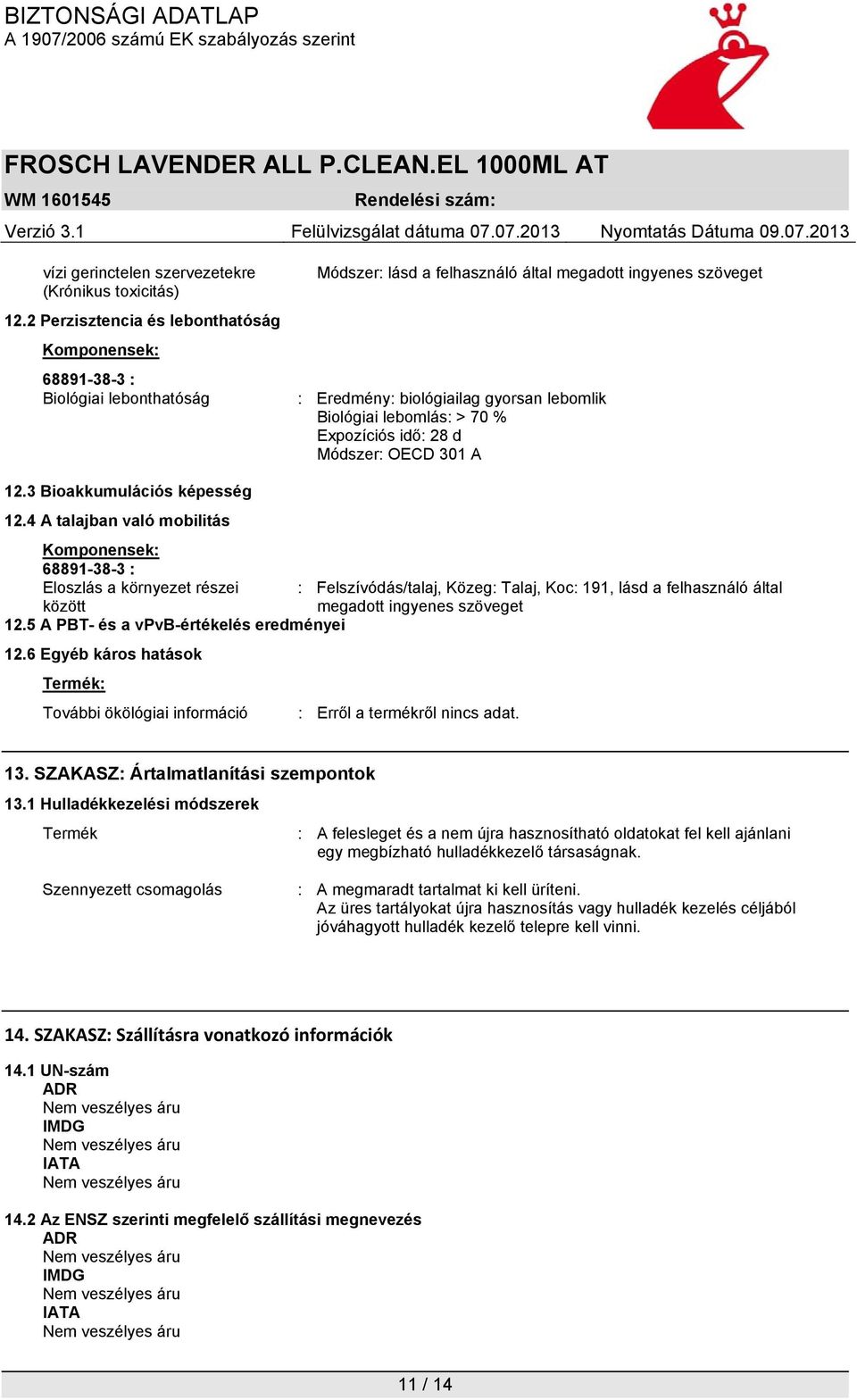 BIZTONSÁGI ADATLAP
A 1907/2006 számú EK szabályozás szerint

FROSCH LAVENDER ALL P.CLEAN.EL 1000ML AT

WM 1601545 Rendelési szám:

Verzió 3.1 Felülvizsgálat dátuma 07.07.2013 Nyomtatás Dátuma 09.07.2013

vízi gerinctelen szervezetekre (Krónikus toxicitás) Módszer: lásd a felhasználó által megadott ingyenes szöveget

12.2 Perzisztencia és lebonthatóság

Komponensek:

68891-38-3 :
Biológiai lebonthatóság : Eredmény: biológiailag gyorsan lebomlik
Biológiai lebomlás: > 70 %
Expozíciós idő: 28 d
Módszer: OECD 301 A

12.3 Bioakkumulációs képesség

12.4 A talajban való mobilitás

Komponensek:
68891-38-3 :
Eloszlás a környezet részei között : Felszívódás/talaj, Közeg: Talaj, Koc: 191, lásd a felhasználó által megadott ingyenes szöveget

12.5 A PBT- és a vPvB-értékelés eredményei

12.6 Egyéb káros hatások

Termék:

További ökölógiai információ : Erről a termékről nincs adat.

13. SZAKASZ: Ártalmatlanítási szempontok

13.1 Hulladékkezelési módszerek

Termék : A felesleget és a nem újra hasznosítható oldatokat fel kell ajánlani egy megbízható hulladékkezelő társaságnak.

Szennyezett csomagolás : A megmaradt tartalmat ki kell üríteni.
Az üres tartályokat újra hasznosítás vagy hulladék kezelés céljából jóváhagyott hulladék kezelő telepre kell vinni.

14. SZAKASZ: Szállításra vonatkozó információk

14.1 UN-szám
ADR
Nem veszélyes áru
IMDG
Nem veszélyes áru
IATA
Nem veszélyes áru

14.2 Az ENSZ szerinti megfelelő szállítási megnevezés
ADR
Nem veszélyes áru
IMDG
Nem veszélyes áru
IATA
Nem veszélyes áru

11 / 14